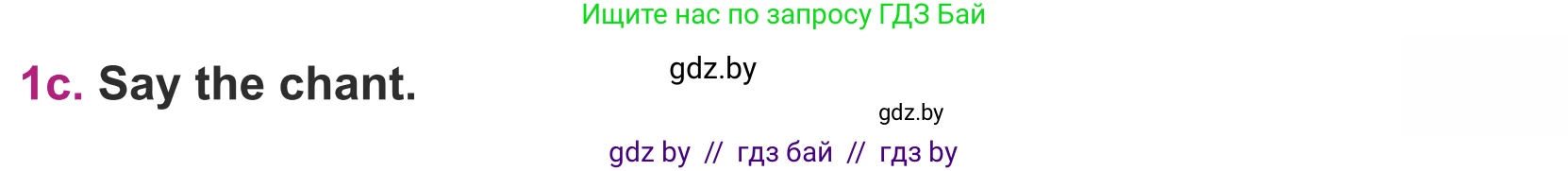 Ищите нас по запросу ГДЗ Бай

1c. Say the chant.

gdz.by

gdz.by

gdz by // гдз бай // гдз by